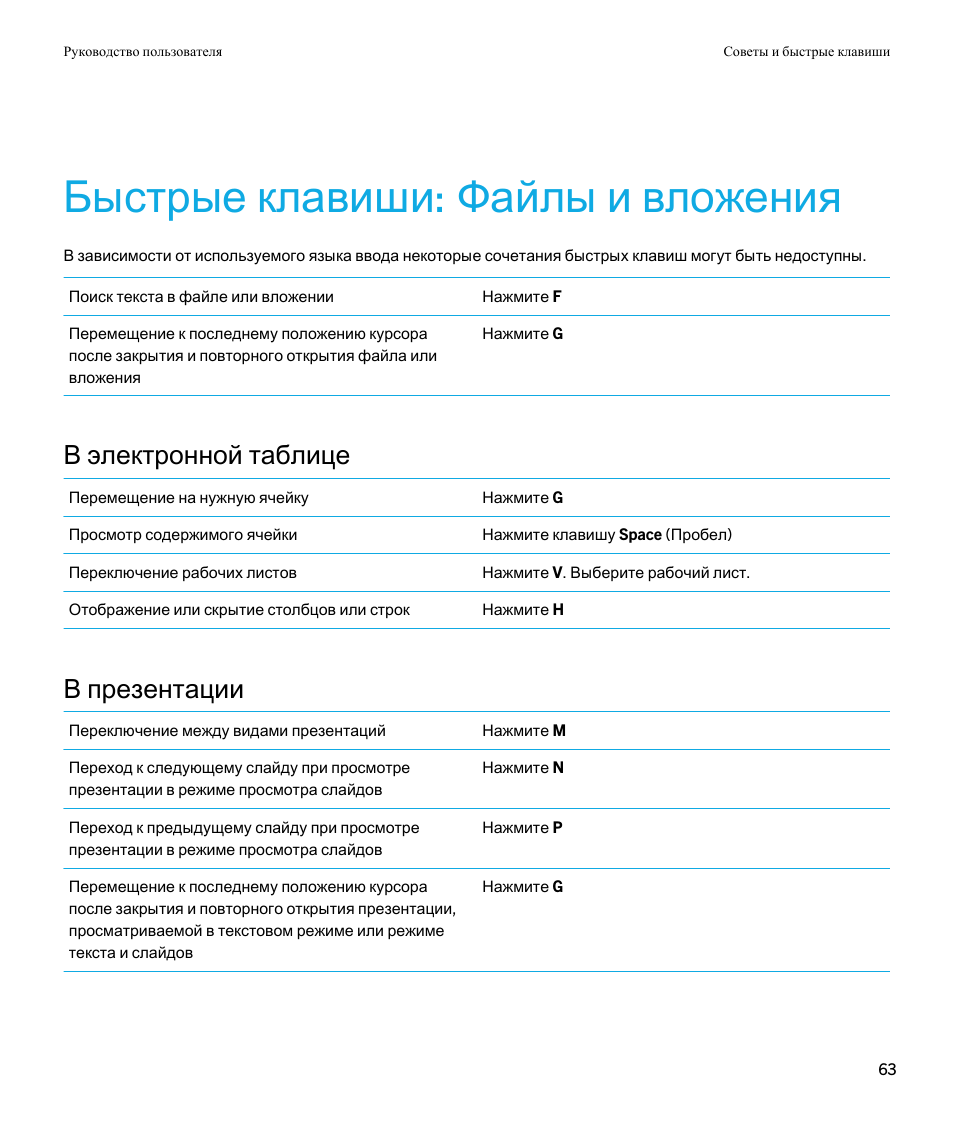 Руководство пользователя

Советы и быстрые клавиши

Быстрые клавиши: Файлы и вложения

В зависимости от используемого языка ввода некоторые сочетания быстрых клавиш могут быть недоступны.

| | |
|---|---|
| Поиск текста в файле или вложении | Нажмите **F** |
| Перемещение к последнему положению курсора после закрытия и повторного открытия файла или вложения | Нажмите **G** |

В электронной таблице

| | |
|---|---|
| Перемещение на нужную ячейку | Нажмите **G** |
| Просмотр содержимого ячейки | Нажмите клавишу **Space** (Пробел) |
| Переключение рабочих листов | Нажмите **V**. Выберите рабочий лист. |
| Отображение или скрытие столбцов или строк | Нажмите **H** |

В презентации

| | |
|---|---|
| Переключение между видами презентаций | Нажмите **M** |
| Переход к следующему слайду при просмотре презентации в режиме просмотра слайдов | Нажмите **N** |
| Переход к предыдущему слайду при просмотре презентации в режиме просмотра слайдов | Нажмите **P** |
| Перемещение к последнему положению курсора после закрытия и повторного открытия презентации, просматриваемой в текстовом режиме или режиме текста и слайдов | Нажмите **G** |

63